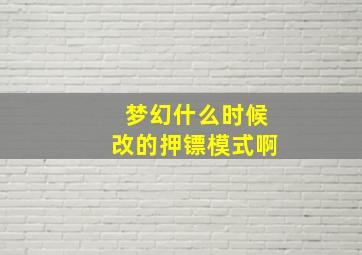 梦幻什么时候改的押镖模式啊